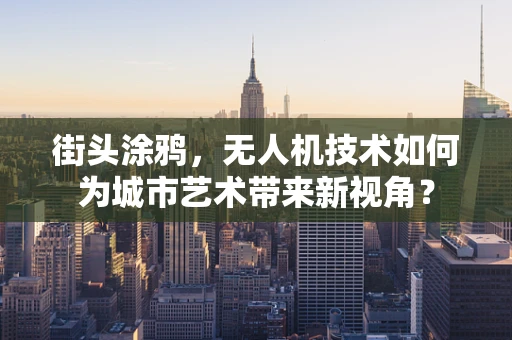 街头涂鸦，无人机技术如何为城市艺术带来新视角？